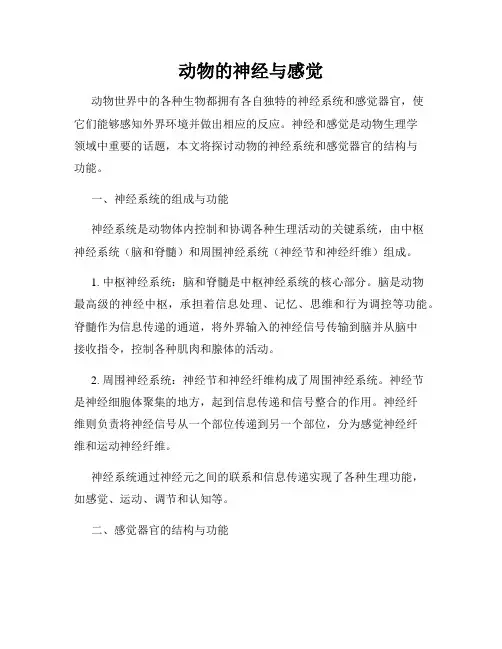 动物的神经与感觉

动物世界中的各种生物都拥有各自独特的神经系统和感觉器官，使它们能够感知外界环境并做出相应的反应。神经和感觉是动物生理学领域中重要的话题，本文将探讨动物的神经系统和感觉器官的结构与功能。

一、神经系统的组成与功能

神经系统是动物体内控制和协调各种生理活动的关键系统，由中枢神经系统（脑和脊髓）和周围神经系统（神经节和神经纤维）组成。

1. 中枢神经系统：脑和脊髓是中枢神经系统的核心部分。脑是动物最高级的神经中枢，承担着信息处理、记忆、思维和行为调控等功能。脊髓作为信息传递的通道，将外界输入的神经信号传输到脑并从脑中接收指令，控制各种肌肉和腺体的活动。

2. 周围神经系统：神经节和神经纤维构成了周围神经系统。神经节是神经细胞体聚集的地方，起到信息传递和信号整合的作用。神经纤维则负责将神经信号从一个部位传递到另一个部位，分为感觉神经纤维和运动神经纤维。

神经系统通过神经元之间的联系和信息传递实现了各种生理功能，如感觉、运动、调节和认知等。

二、感觉器官的结构与功能